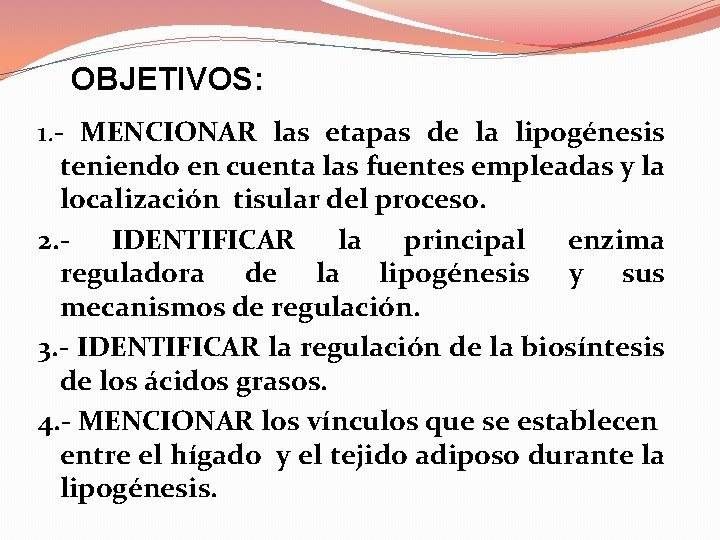 OBJETIVOS:

1.- MENCIONAR las etapas de la lipogénesis teniendo en cuenta las fuentes empleadas y la localización tisular del proceso.

2.- IDENTIFICAR la principal enzima reguladora de la lipogénesis y sus mecanismos de regulación.

3.- IDENTIFICAR la regulación de la biosíntesis de los ácidos grasos.

4.- MENCIONAR los vínculos que se establecen entre el hígado y el tejido adiposo durante la lipogénesis.